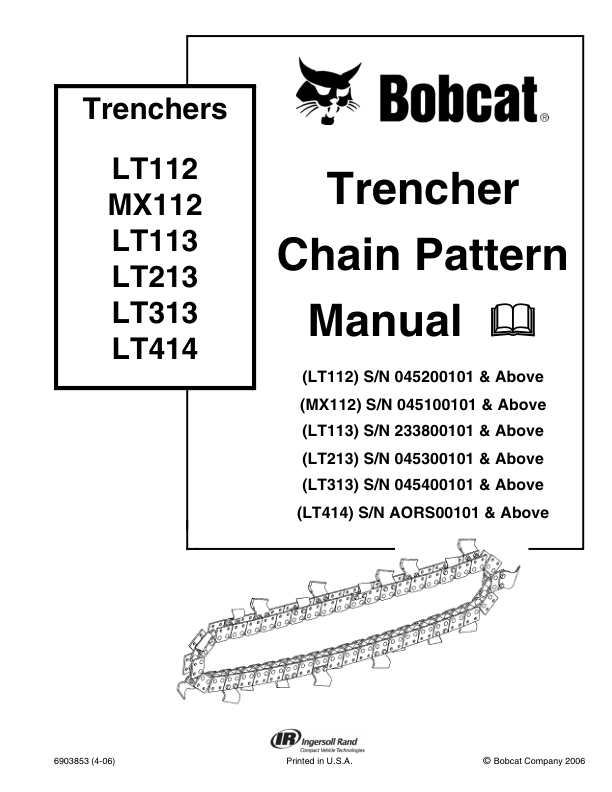 Trenchers

LT112
MX112
LT113
LT213
LT313
LT414

Bobcat®

Trencher Chain Pattern Manual

(LT112) S/N 045200101 & Above
(MX112) S/N 045100101 & Above
(LT113) S/N 233800101 & Above
(LT213) S/N 045300101 & Above
(LT313) S/N 045400101 & Above
(LT414) S/N AORS00101 & Above

IR Ingersoll Rand
Compact Vehicle Technologies

6903853 (4-06)

Printed in U.S.A.

© Bobcat Company 2006